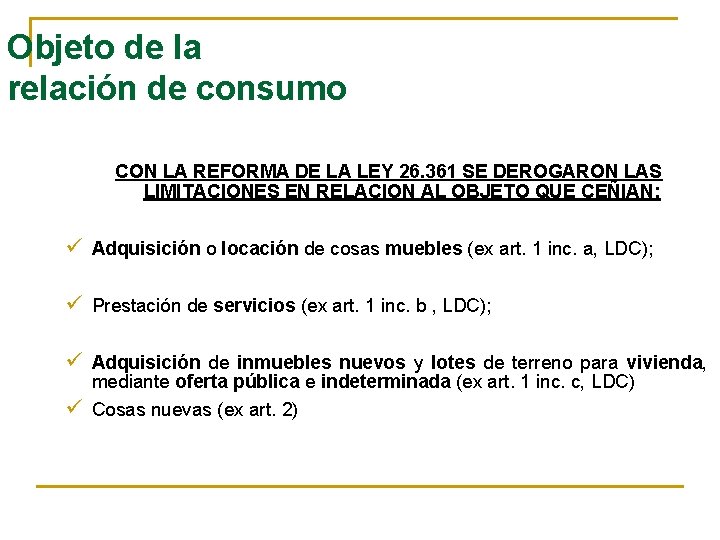 Objeto de la relación de consumo

CON LA REFORMA DE LA LEY 26.361 SE DEROGARON LAS LIMITACIONES EN RELACION AL OBJETO QUE CEÑIAN:

✓ Adquisición o locación de cosas muebles (ex art. 1 inc. a, LDC);

✓ Prestación de servicios (ex art. 1 inc. b , LDC);

✓ Adquisición de inmuebles nuevos y lotes de terreno para vivienda, mediante oferta pública e indeterminada (ex art. 1 inc. c, LDC)

✓ Cosas nuevas (ex art. 2)